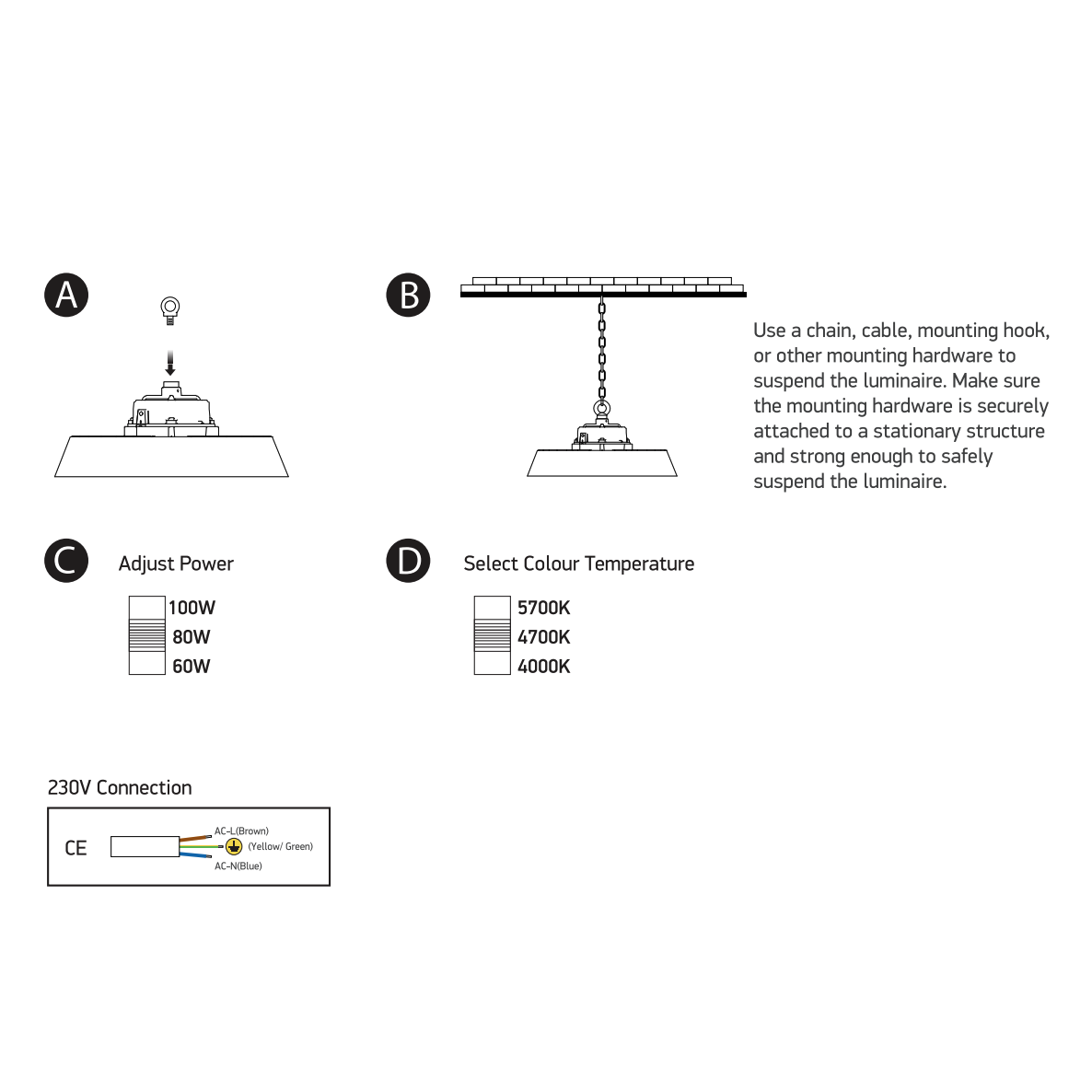 A

B

Use a chain, cable, mounting hook, or other mounting hardware to suspend the luminaire. Make sure the mounting hardware is securely attached to a stationary structure and strong enough to safely suspend the luminaire.

C

Adjust Power

100W
80W
60W

D

Select Colour Temperature

5700K
4700K
4000K

230V Connection

CE

AC-L(Brown)
(Yellow/ Green)
AC-N(Blue)